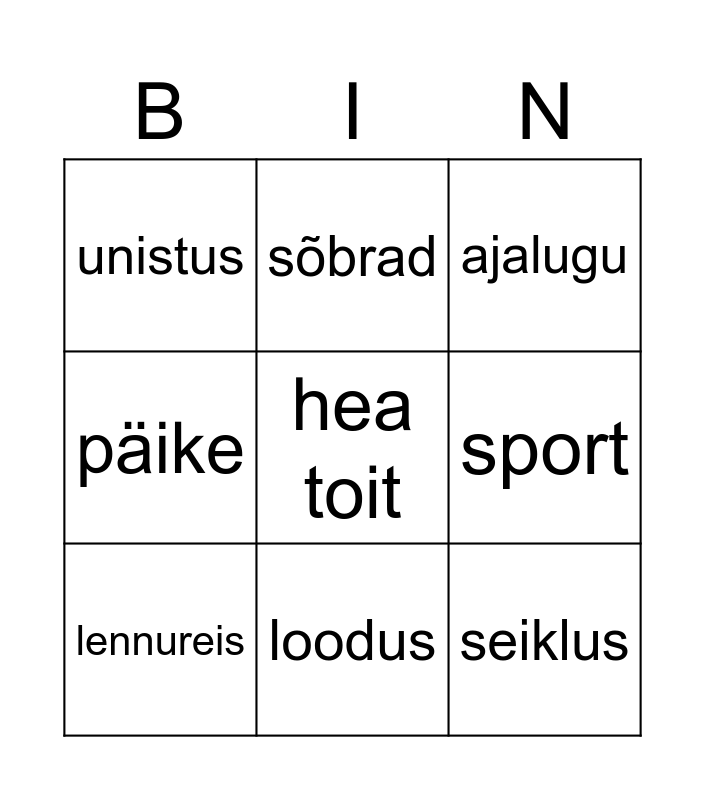 | B | I | N |
|---|---|---|
| unistus | sõbrad | ajalugu |
| päike | hea toit | sport |
| lennureis | loodus | seiklus |